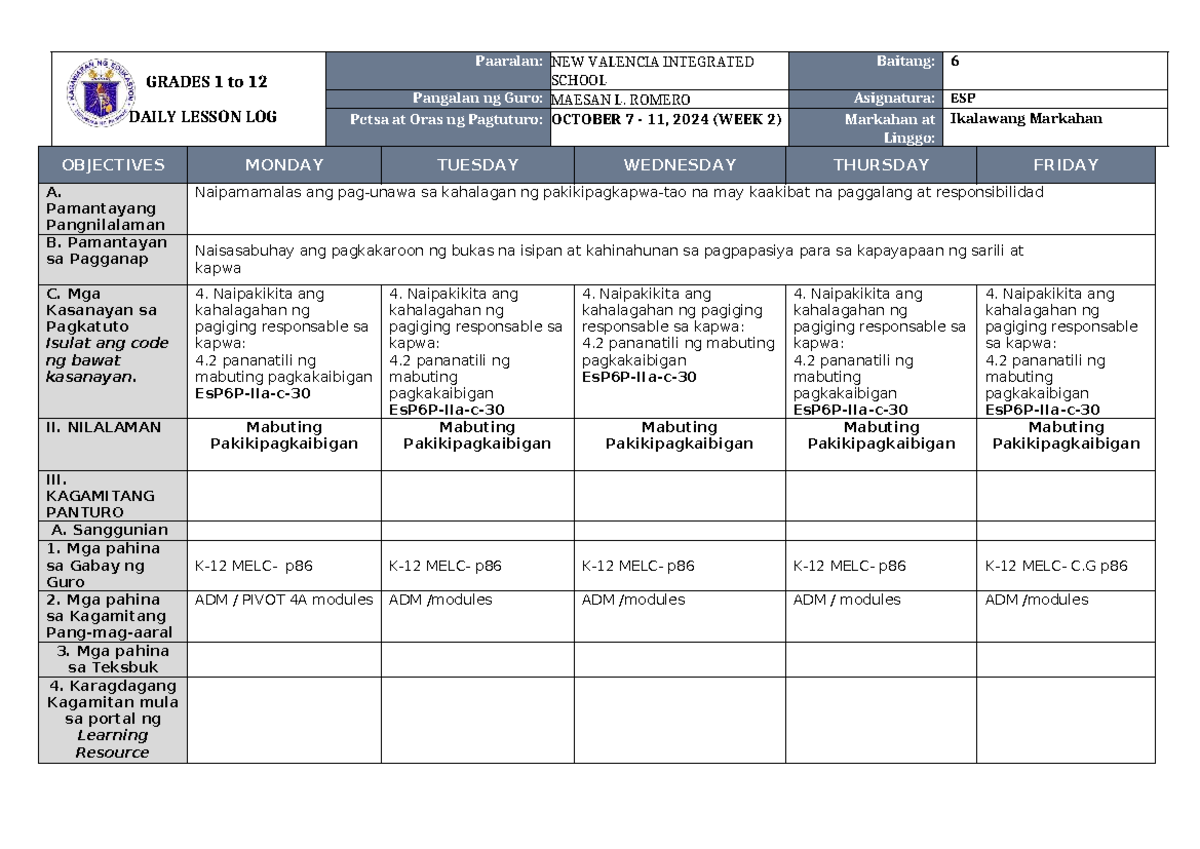 GRADES 1 to 12
DAILY LESSON LOG

Paaralan: NEW VALENCIA INTEGRATED SCHOOL
Baitang: 6
Pangalan ng Guro: MAESAN L. ROMERO
Asignatura: ESP
Petsa at Oras ng Pagtuturo: OCTOBER 7 - 11, 2024 (WEEK 2)
Markahan at Linggo: Ikalawang Markahan

| OBJECTIVES | MONDAY | TUESDAY | WEDNESDAY | THURSDAY | FRIDAY |
|---|---|---|---|---|---|
| A. Pamantayang Pangnilalaman | Naipamamalas ang pag-unawa sa kahalagan ng pakikipagkapwa-tao na may kaakibat na paggalang at responsibilidad | | | | |
| B. Pamantayan sa Pagganap | Naisasabuhay ang pagkakaroon ng bukas na isipan at kahinahunan sa pagpapasiya para sa kapayapaan ng sarili at kapwa | | | | |
| C. Mga Kasanayan sa Pagkatuto Isulat ang code ng bawat kasanayan. | 4. Naipakikita ang kahalagahan ng pagiging responsable sa kapwa: 4.2 pananatili ng mabuting pagkakaibigan EsP6P-IIa-c-30 | 4. Naipakikita ang kahalagahan ng pagiging responsable sa kapwa: 4.2 pananatili ng mabuting pagkakaibigan EsP6P-IIa-c-30 | 4. Naipakikita ang kahalagahan ng pagiging responsable sa kapwa: 4.2 pananatili ng mabuting pagkakaibigan EsP6P-IIa-c-30 | 4. Naipakikita ang kahalagahan ng pagiging responsable sa kapwa: 4.2 pananatili ng mabuting pagkakaibigan EsP6P-IIa-c-30 | 4. Naipakikita ang kahalagahan ng pagiging responsable sa kapwa: 4.2 pananatili ng mabuting pagkakaibigan EsP6P-IIa-c-30 |
| II. NILALAMAN | Mabuting Pakikipagkaibigan | Mabuting Pakikipagkaibigan | Mabuting Pakikipagkaibigan | Mabuting Pakikipagkaibigan | Mabuting Pakikipagkaibigan |
| III. KAGAMITANG PANTURO | | | | | |
| A. Sanggunian | | | | | |
| 1. Mga pahina sa Gabay ng Guro | K-12 MELC- p86 | K-12 MELC- p86 | K-12 MELC- p86 | K-12 MELC- p86 | K-12 MELC- C.G p86 |
| 2. Mga pahina sa Kagamitang Pang-mag-aaral | ADM / PIVOT 4A modules | ADM /modules | ADM /modules | ADM / modules | ADM /modules |
| 3. Mga pahina sa Teksbuk | | | | | |
| 4. Karagdagang Kagamitan mula sa portal ng Learning Resource | | | | | |